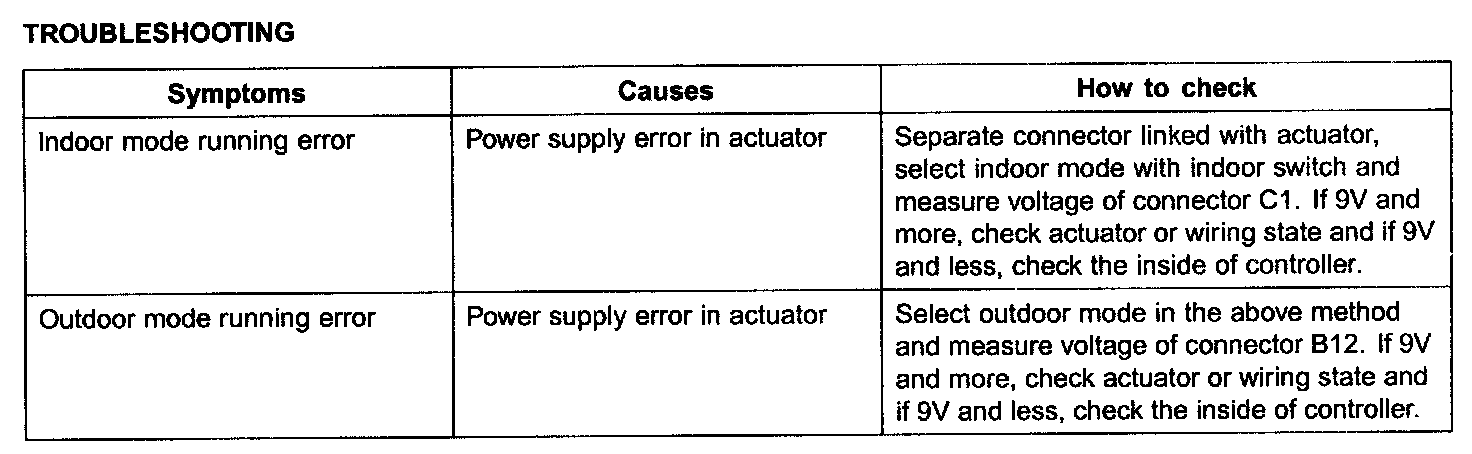 TROUBLESHOOTING

| Symptoms | Causes | How to check |
|---|---|---|
| Indoor mode running error | Power supply error in actuator | Separate connector linked with actuator, select indoor mode with indoor switch and measure voltage of connector C1. If 9V and more, check actuator or wiring state and if 9V and less, check the inside of controller. |
| Outdoor mode running error | Power supply error in actuator | Select outdoor mode in the above method and measure voltage of connector B12. If 9V and more, check actuator or wiring state and if 9V and less, check the inside of controller. |